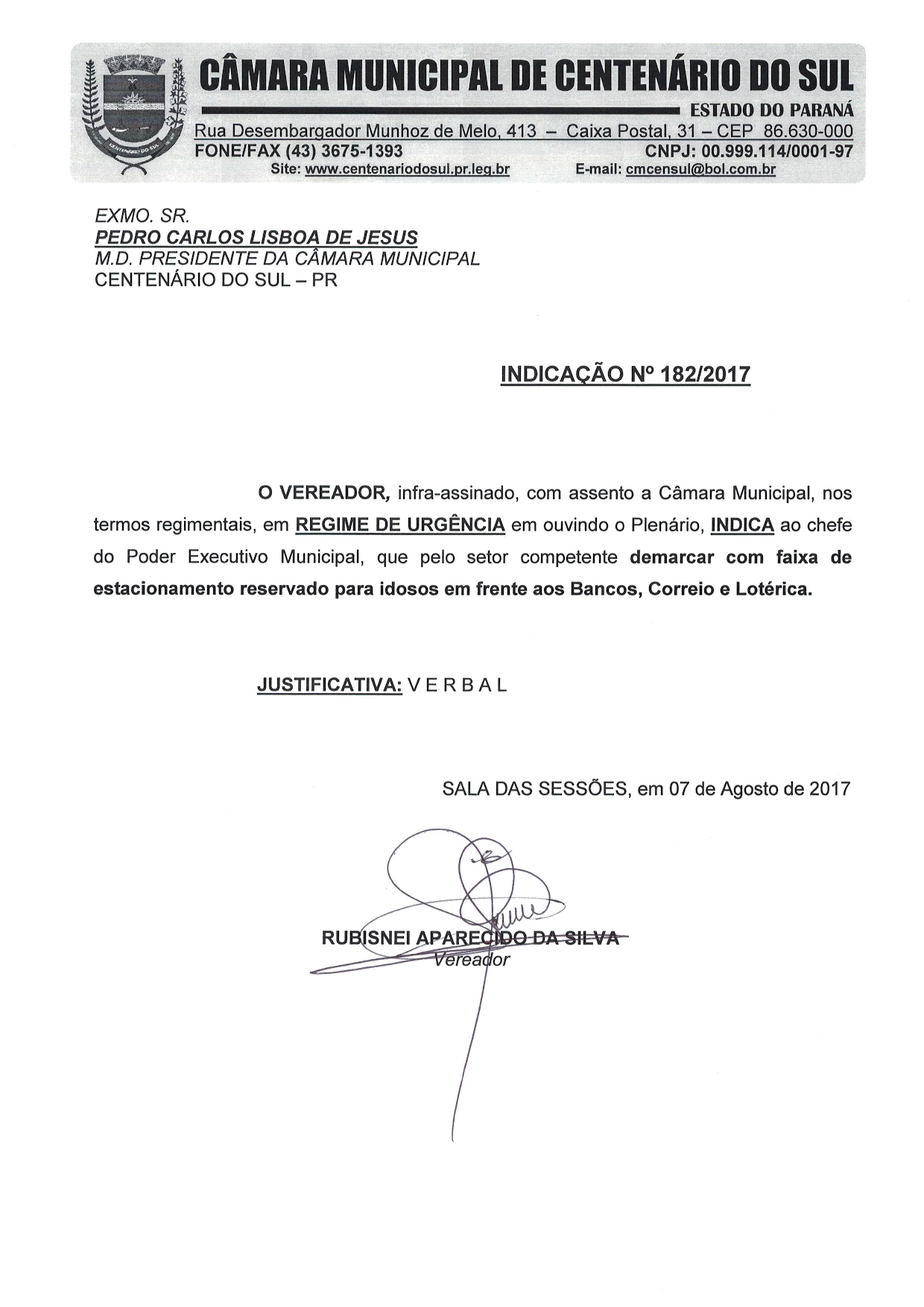 CÂMARA MUNICIPAL DE CENTENÁRIO DO SUL
ESTADO DO PARANÁ
Rua Desembargador Munhoz de Melo, 413 – Caixa Postal, 31 – CEP 86.630-000
FONE/FAX (43) 3675-1393 CNPJ: 00.999.114/0001-97
Site: www.centenariodosul.pr.leg.br E-mail: cmcensul@bol.com.br

EXMO. SR.
PEDRO CARLOS LISBOA DE JESUS
M.D. PRESIDENTE DA CÂMARA MUNICIPAL
CENTENÁRIO DO SUL – PR

INDICAÇÃO Nº 182/2017

O VEREADOR, infra-assinado, com assento a Câmara Municipal, nos termos regimentais, em REGIME DE URGÊNCIA em ouvindo o Plenário, INDICA ao chefe do Poder Executivo Municipal, que pelo setor competente demarcar com faixa de estacionamento reservado para idosos em frente aos Bancos, Correio e Lotérica.

JUSTIFICATIVA: V E R B A L

SALA DAS SESSÕES, em 07 de Agosto de 2017

RUBISNEI APARECIDO DA SILVA
Vereador